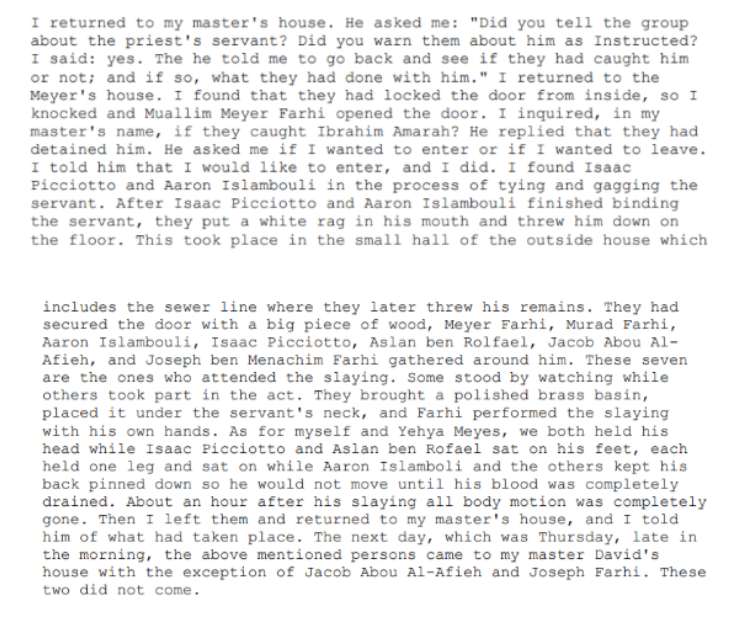 I returned to my master's house. He asked me: "Did you tell the group about the priest's servant? Did you warn them about him as Instructed? I said: yes. The he told me to go back and see if they had caught him or not; and if so, what they had done with him." I returned to the Meyer's house. I found that they had locked the door from inside, so I knocked and Muallim Meyer Farhi opened the door. I inquired, in my master's name, if they caught Ibrahim Amarah? He replied that they had detained him. He asked me if I wanted to enter or if I wanted to leave. I told him that I would like to enter, and I did. I found Isaac Picciotto and Aaron Islambouli in the process of tying and gagging the servant. After Isaac Picciotto and Aaron Islambouli finished binding the servant, they put a white rag in his mouth and threw him down on the floor. This took place in the small hall of the outside house which

includes the sewer line where they later threw his remains. They had secured the door with a big piece of wood, Meyer Farhi, Murad Farhi, Aaron Islambouli, Isaac Picciotto, Aslan ben Rolfael, Jacob Abou Al-Afieh, and Joseph ben Menachim Farhi gathered around him. These seven are the ones who attended the slaying. Some stood by watching while others took part in the act. They brought a polished brass basin, placed it under the servant's neck, and Farhi performed the slaying with his own hands. As for myself and Yehya Meyes, we both held his head while Isaac Picciotto and Aslan ben Rofael sat on his feet, each held one leg and sat on while Aaron Islamboli and the others kept his back pinned down so he would not move until his blood was completely drained. About an hour after his slaying all body motion was completely gone. Then I left them and returned to my master's house, and I told him of what had taken place. The next day, which was Thursday, late in the morning, the above mentioned persons came to my master David's house with the exception of Jacob Abou Al-Afieh and Joseph Farhi. These two did not come.